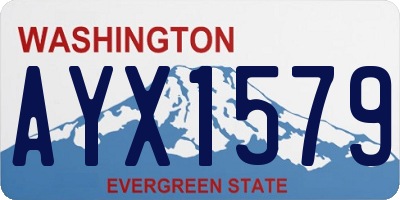 WASHINGTON

AYX1579

EVERGREEN STATE